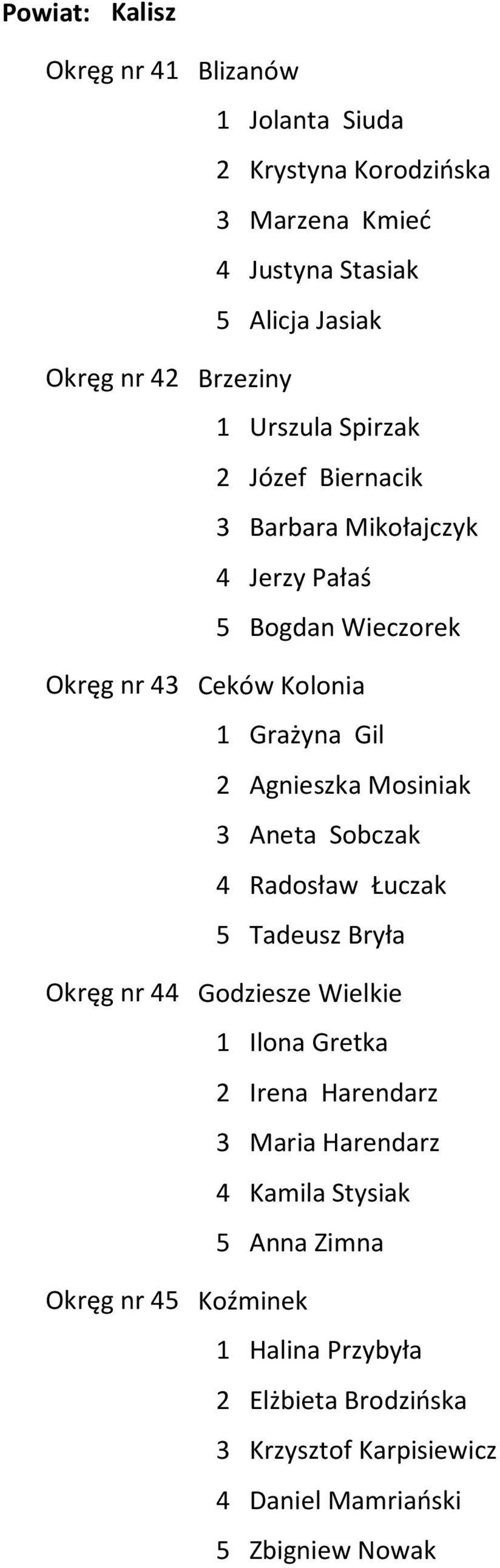 Powiat: Kalisz

Okręg nr 41 Blizanów

1 Jolanta Siuda
2 Krystyna Korodzińska
3 Marzena Kmieć
4 Justyna Stasiak
5 Alicja Jasiak

Okręg nr 42 Brzeziny

1 Urszula Spirzak
2 Józef Biernacik
3 Barbara Mikołajczyk
4 Jerzy Pałaś
5 Bogdan Wieczorek

Okręg nr 43 Ceków Kolonia

1 Grażyna Gil
2 Agnieszka Mosiniak
3 Aneta Sobczak
4 Radosław Łuczak
5 Tadeusz Bryła

Okręg nr 44 Godziesze Wielkie

1 Ilona Gretka
2 Irena Harendarz
3 Maria Harendarz
4 Kamila Stysiak
5 Anna Zimna

Okręg nr 45 Koźminek

1 Halina Przybyła
2 Elżbieta Brodzińska
3 Krzysztof Karpisiewicz
4 Daniel Mamriański
5 Zbigniew Nowak